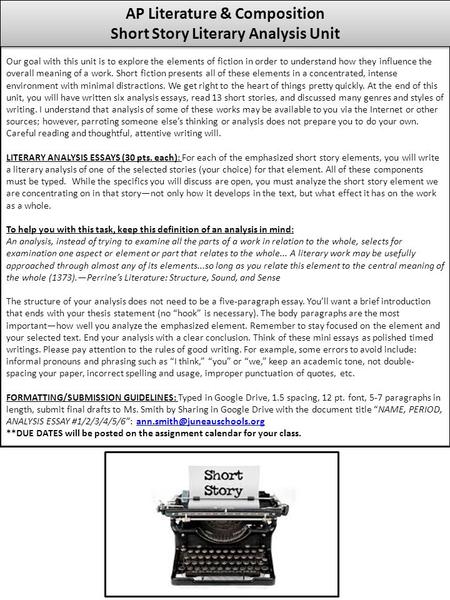 AP Literature & Composition
Short Story Literary Analysis Unit

Our goal with this unit is to explore the elements of fiction in order to understand how they influence the overall meaning of a work. Short fiction presents all of these elements in a concentrated, intense environment with minimal distractions. We get right to the heart of things pretty quickly. At the end of this unit, you will have written six analysis essays, read 13 short stories, and discussed many genres and styles of writing. I understand that analysis of some of these works may be available to you via the Internet or other sources; however, parroting someone else's thinking or analysis does not prepare you to do your own. Careful reading and thoughtful, attentive writing will.

LITERARY ANALYSIS ESSAYS (30 pts. each): For each of the emphasized short story elements, you will write a literary analysis of one of the selected stories (your choice) for that element. All of these components must be typed. While the specifics you will discuss are open, you must analyze the short story element we are concentrating on in that story—not only how it develops in the text, but what effect it has on the work as a whole.

To help you with this task, keep this definition of an analysis in mind:
An analysis, instead of trying to examine all the parts of a work in relation to the whole, selects for examination one aspect or element or part that relates to the whole... A literary work may be usefully approached through almost any of its elements...so long as you relate this element to the central meaning of the whole (1373).—Perrine's Literature: Structure, Sound, and Sense

The structure of your analysis does not need to be a five-paragraph essay. You'll want a brief introduction that ends with your thesis statement (no "hook" is necessary). The body paragraphs are the most important—how well you analyze the emphasized element. Remember to stay focused on the element and your selected text. End your analysis with a clear conclusion. Think of these mini essays as polished timed writings. Please pay attention to the rules of good writing. For example, some errors to avoid include: informal pronouns and phrasing such as "I think," "you" or "we," keep an academic tone, not double-spacing your paper, incorrect spelling and usage, improper punctuation of quotes, etc.

FORMATTING/SUBMISSION GUIDELINES: Typed in Google Drive, 1.5 spacing, 12 pt. font, 5-7 paragraphs in length, submit final drafts to Ms. Smith by Sharing in Google Drive with the document title "NAME, PERIOD, ANALYSIS ESSAY #1/2/3/4/5/6": ann.smith@juneauschools.org
**DUE DATES will be posted on the assignment calendar for your class.

Short Story